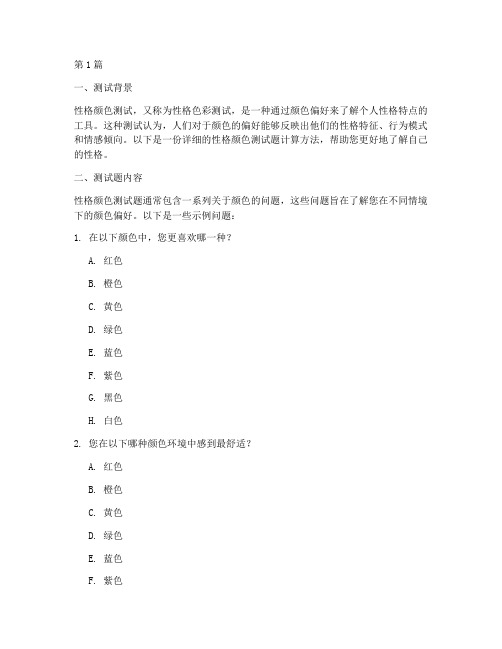 第1篇

一、测试背景

性格颜色测试，又称为性格色彩测试，是一种通过颜色偏好来了解个人性格特点的工具。这种测试认为，人们对于颜色的偏好能够反映出他们的性格特征、行为模式和情感倾向。以下是一份详细的性格颜色测试题计算方法，帮助您更好地了解自己的性格。

二、测试题内容

性格颜色测试题通常包含一系列关于颜色的问题，这些问题旨在了解您在不同情境下的颜色偏好。以下是一些示例问题：

1. 在以下颜色中，您更喜欢哪一种？

A. 红色

B. 橙色

C. 黄色

D. 绿色

E. 蓝色

F. 紫色

G. 黑色

H. 白色

2. 您在以下哪种颜色环境中感到最舒适？

A. 红色

B. 橙色

C. 黄色

D. 绿色

E. 蓝色

F. 紫色